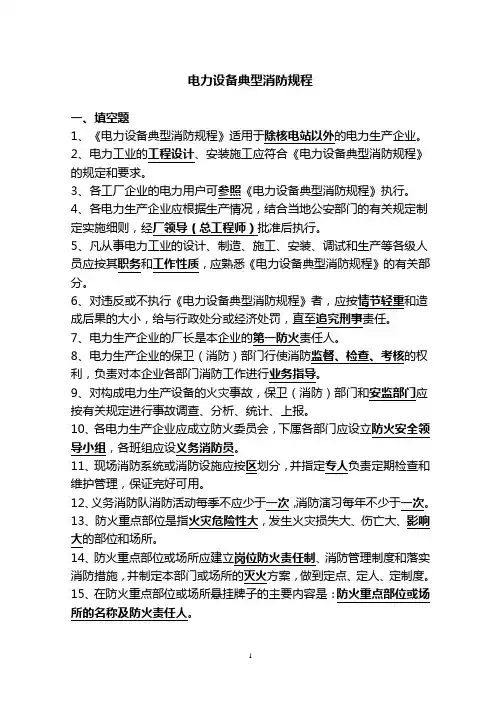 电力设备典型消防规程

一、填空题

1、《电力设备典型消防规程》适用于除核电站以外的电力生产企业。

2、电力工业的工程设计、安装施工应符合《电力设备典型消防规程》的规定和要求。

3、各工厂企业的电力用户可参照《电力设备典型消防规程》执行。

4、各电力生产企业应根据生产情况，结合当地公安部门的有关规定制定实施细则，经厂领导（总工程师）批准后执行。

5、凡从事电力工业的设计、制造、施工、安装、调试和生产等各级人员应按其职务和工作性质，应熟悉《电力设备典型消防规程》的有关部分。

6、对违反或不执行《电力设备典型消防规程》者，应按情节轻重和造成后果的大小，给与行政处分或经济处罚，直至追究刑事责任。

7、电力生产企业的厂长是本企业的第一防火责任人。

8、电力生产企业的保卫（消防）部门行使消防监督、检查、考核的权利，负责对本企业各部门消防工作进行业务指导。

9、对构成电力生产设备的火灾事故，保卫（消防）部门和安监部门应按有关规定进行事故调查、分析、统计、上报。

10、各电力生产企业应成立防火委员会，下属各部门应设立防火安全领导小组，各班组应设义务消防员。

11、现场消防系统或消防设施应按区划分，并指定专人负责定期检查和维护管理，保证完好可用。

12、义务消防队消防活动每季不应少于一次，消防演习每年不少于一次。

13、防火重点部位是指火灾危险性大，发生火灾损失大、伤亡大、影响大的部位和场所。

14、防火重点部位或场所应建立岗位防火责任制、消防管理制度和落实消防措施，并制定本部门或场所的灭火方案，做到定点、定人、定制度。

15、在防火重点部位或场所悬挂牌子的主要内容是：防火重点部位或场所的名称及防火责任人。

1